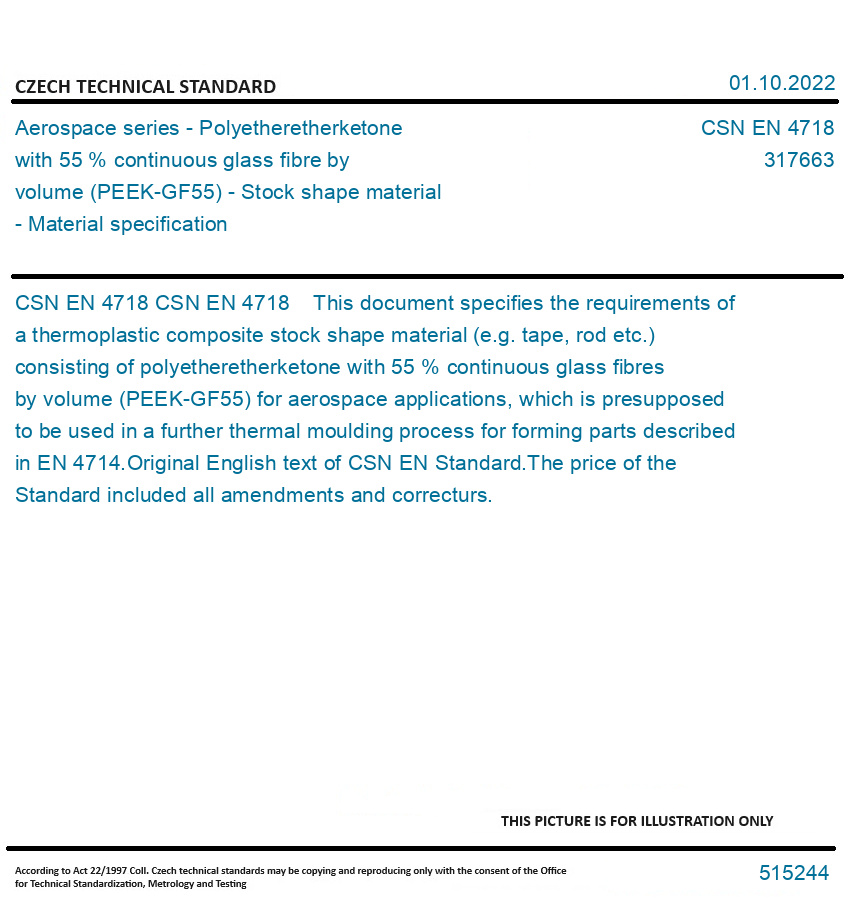 CZECH TECHNICAL STANDARD

01.10.2022

Aerospace series - Polyetheretherketone with 55 % continuous glass fibre by volume (PEEK-GF55) - Stock shape material - Material specification

CSN EN 4718
317663

CSN EN 4718 CSN EN 4718 This document specifies the requirements of a thermoplastic composite stock shape material (e.g. tape, rod etc.) consisting of polyetheretherketone with 55 % continuous glass fibres by volume (PEEK-GF55) for aerospace applications, which is presupposed to be used in a further thermal moulding process for forming parts described in EN 4714.Original English text of CSN EN Standard.The price of the Standard included all amendments and correcturs.

THIS PICTURE IS FOR ILLUSTRATION ONLY

According to Act 22/1997 Coll. Czech technical standards may be copying and reproducing only with the consent of the Office for Technical Standardization, Metrology and Testing

515244